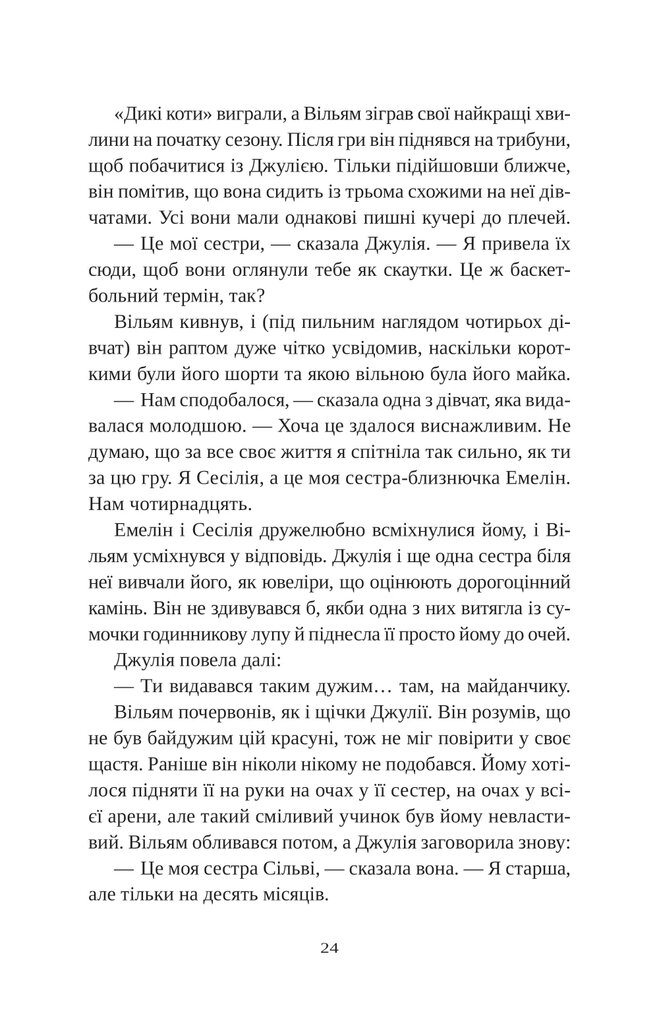 «Дикі коти» виграли, а Вільям зіграв свої найкращі хвилини на початку сезону. Після гри він піднявся на трибуни, щоб побачитися із Джулією. Тільки підійшовши ближче, він помітив, що вона сидить із трьома схожими на неї дівчатами. Усі вони мали однакові пишні кучері до плечей.

— Це мої сестри, — сказала Джулія. — Я привела їх сюди, щоб вони оглянули тебе як скаутки. Це ж баскетбольний термін, так?

Вільям кивнув, і (під пильним наглядом чотирьох дівчат) він раптом дуже чітко усвідомив, наскільки короткими були його шорти та якою вільною була його майка.

— Нам сподобалося, — сказала одна з дівчат, яка видавалася молодшою. — Хоча це здалося виснажливим. Не думаю, що за все своє життя я спітніла так сильно, як ти за цю гру. Я Сесілія, а це моя сестра-близнючка Емелін. Нам чотирнадцять.

Емелін і Сесілія дружелюбно всміхнулися йому, і Вільям усміхнувся у відповідь. Джулія і ще одна сестра біля неї вивчали його, як ювеліри, що оцінюють дорогоцінний камінь. Він не здивувався б, якби одна з них витягла із сумочки годинникову лупу й піднесла її просто йому до очей.

Джулія повела далі:

— Ти видавався таким дужим… там, на майданчику.

Вільям почервонів, як і щічки Джулії. Він розумів, що не був байдужим цій красуні, тож не міг повірити у своє щастя. Раніше він ніколи нікому не подобався. Йому хотілося підняти її на руки на очах у її сестер, на очах у всієї арени, але такий сміливий учинок був йому невластивий. Вільям обливався потом, а Джулія заговорила знову:

— Це моя сестра Сільві, — сказала вона. — Я старша, але тільки на десять місяців.

24